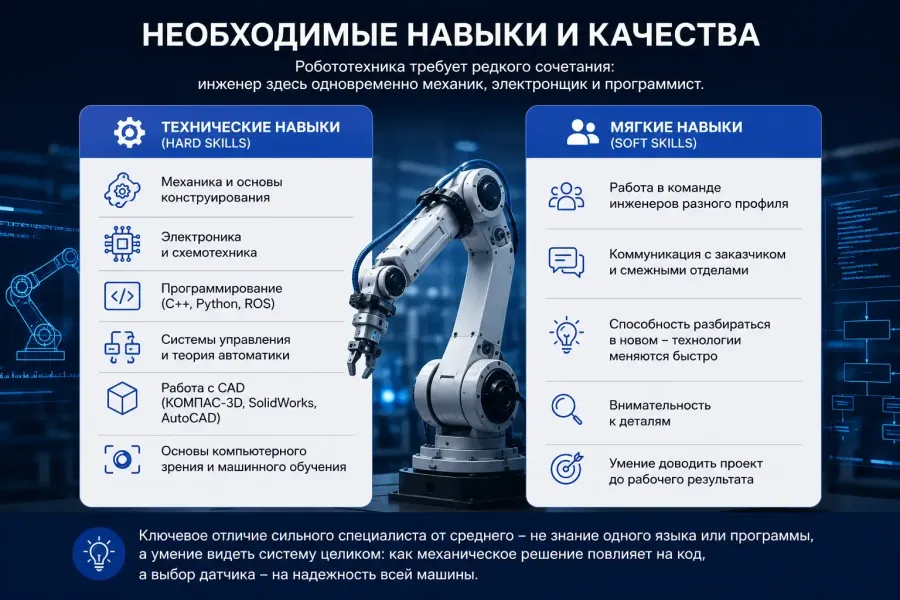 НЕОБХОДИМЫЕ НАВЫКИ И КАЧЕСТВА

Робототехника требует редкого сочетания: инженер здесь одновременно механик, электронщик и программист.

ТЕХНИЧЕСКИЕ НАВЫКИ (HARD SKILLS)

Механика и основы конструирования

Электроника и схемотехника

Программирование (C++, Python, ROS)

Системы управления и теория автоматики

Работа с CAD (КОМПАС-3D, SolidWorks, AutoCAD)

Основы компьютерного зрения и машинного обучения

МЯГКИЕ НАВЫКИ (SOFT SKILLS)

Работа в команде инженеров разного профиля

Коммуникация с заказчиком и смежными отделами

Способность разбираться в новом – технологии меняются быстро

Внимательность к деталям

Умение доводить проект до рабочего результата

Ключевое отличие сильного специалиста от среднего – не знание одного языка или программы, а умение видеть систему целиком: как механическое решение повлияет на код, а выбор датчика – на надежность всей машины.